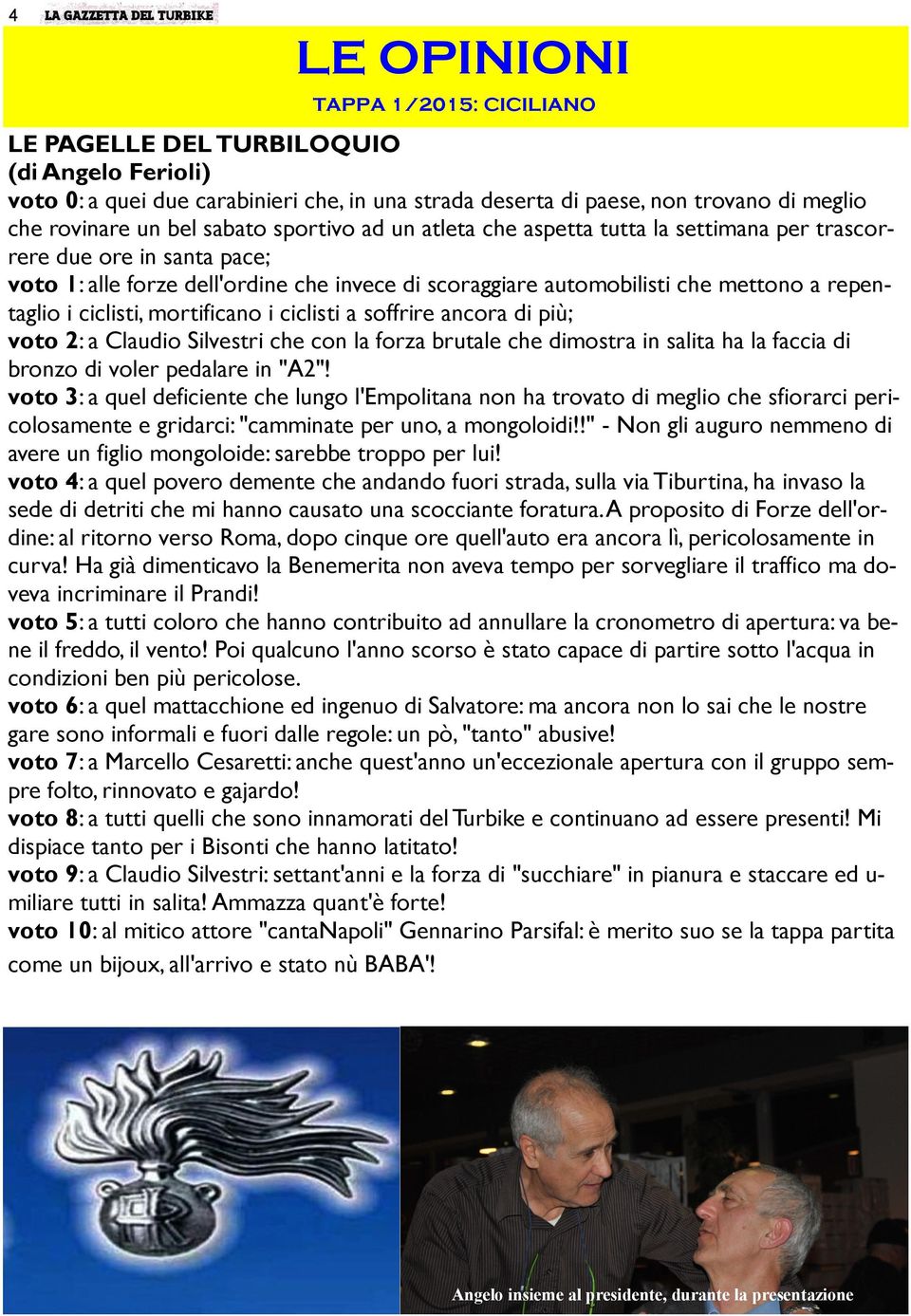 4 LA GAZZETTA DEL TURBIKE

LE OPINIONI

TAPPA 1/2015: CICILIANO

LE PAGELLE DEL TURBILOQUIO
(di Angelo Ferioli)

voto 0: a quei due carabinieri che, in una strada deserta di paese, non trovano di meglio che rovinare un bel sabato sportivo ad un atleta che aspetta tutta la settimana per trascorrere due ore in santa pace;

voto 1: alle forze dell'ordine che invece di scoraggiare automobilisti che mettono a repentaglio i ciclisti, mortificano i ciclisti a soffrire ancora di più;

voto 2: a Claudio Silvestri che con la forza brutale che dimostra in salita ha la faccia di bronzo di voler pedalare in "A2"!

voto 3: a quel deficiente che lungo l'Empolitana non ha trovato di meglio che sfiorarci pericolosamente e gridarci: "camminate per uno, a mongoloidi!!" - Non gli auguro nemmeno di avere un figlio mongoloide: sarebbe troppo per lui!

voto 4: a quel povero demente che andando fuori strada, sulla via Tiburtina, ha invaso la sede di detriti che mi hanno causato una scocciante foratura. A proposito di Forze dell'ordine: al ritorno verso Roma, dopo cinque ore quell'auto era ancora lì, pericolosamente in curva! Ha già dimenticavo la Benemerita non aveva tempo per sorvegliare il traffico ma doveva incriminare il Prandi!

voto 5: a tutti coloro che hanno contribuito ad annullare la cronometro di apertura: va bene il freddo, il vento! Poi qualcuno l'anno scorso è stato capace di partire sotto l'acqua in condizioni ben più pericolose.

voto 6: a quel mattacchione ed ingenuo di Salvatore: ma ancora non lo sai che le nostre gare sono informali e fuori dalle regole: un pò, "tanto" abusive!

voto 7: a Marcello Cesaretti: anche quest'anno un'eccezionale apertura con il gruppo sempre folto, rinnovato e gajardo!

voto 8: a tutti quelli che sono innamorati del Turbike e continuano ad essere presenti! Mi dispiace tanto per i Bisonti che hanno latitato!

voto 9: a Claudio Silvestri: settant'anni e la forza di "succhiare" in pianura e staccare ed umiliare tutti in salita! Ammazza quant'è forte!

voto 10: al mitico attore "cantaNapoli" Gennarino Parsifal: è merito suo se la tappa partita come un bijoux, all'arrivo e stato nù BABA'!

Angelo insieme al presidente, durante la presentazione